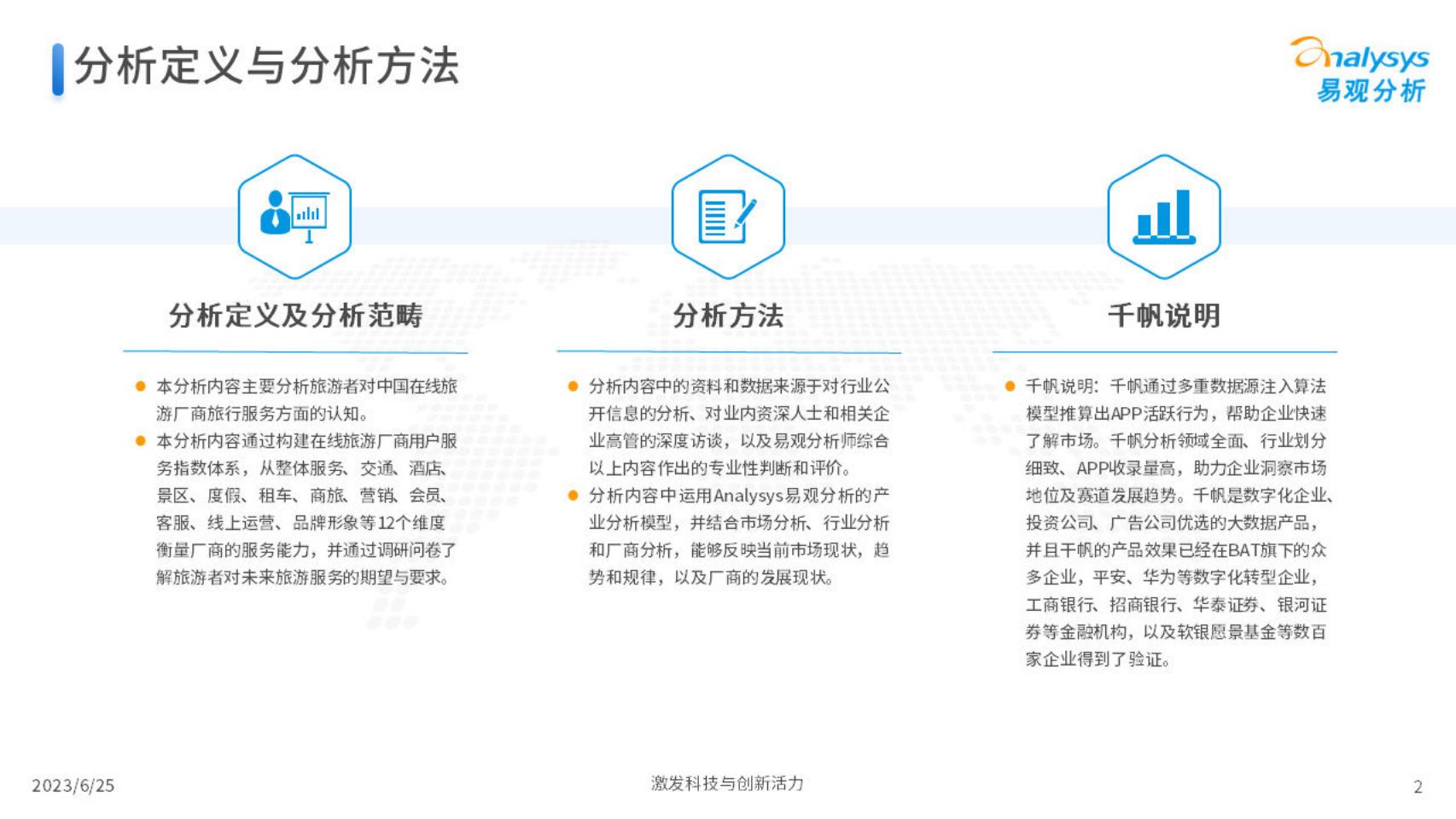 分析定义与分析方法

Analysys
易观分析

分析定义及分析范畴

- 本分析内容主要分析旅游者对中国在线旅游厂商旅行服务方面的认知。
- 本分析内容通过构建在线旅游厂商用户服务指数体系，从整体服务、交通、酒店、景区、度假、租车、商旅、营销、会员、客服、线上运营、品牌形象等12个维度衡量厂商的服务能力，并通过调研问卷了解旅游者对未来旅游服务的期望与要求。

分析方法

- 分析内容中的资料和数据来源于对行业公开信息的分析、对业内资深人士和相关企业高管的深度访谈，以及易观分析师综合以上内容作出的专业性判断和评价。
- 分析内容中运用Analysys易观分析的产业分析模型，并结合市场分析、行业分析和厂商分析，能够反映当前市场现状，趋势和规律，以及厂商的发展现状。

千帆说明

- 千帆说明：千帆通过多重数据源注入算法模型推算出APP活跃行为，帮助企业快速了解市场。千帆分析领域全面、行业划分细致、APP收录量高，助力企业洞察市场地位及赛道发展趋势。千帆是数字化企业、投资公司、广告公司优选的大数据产品，并且千帆的产品效果已经在BAT旗下的众多企业，平安、华为等数字化转型企业，工商银行、招商银行、华泰证券、银河证券等金融机构，以及软银愿景基金等数百家企业得到了验证。

2023/6/25

激发科技与创新活力

2